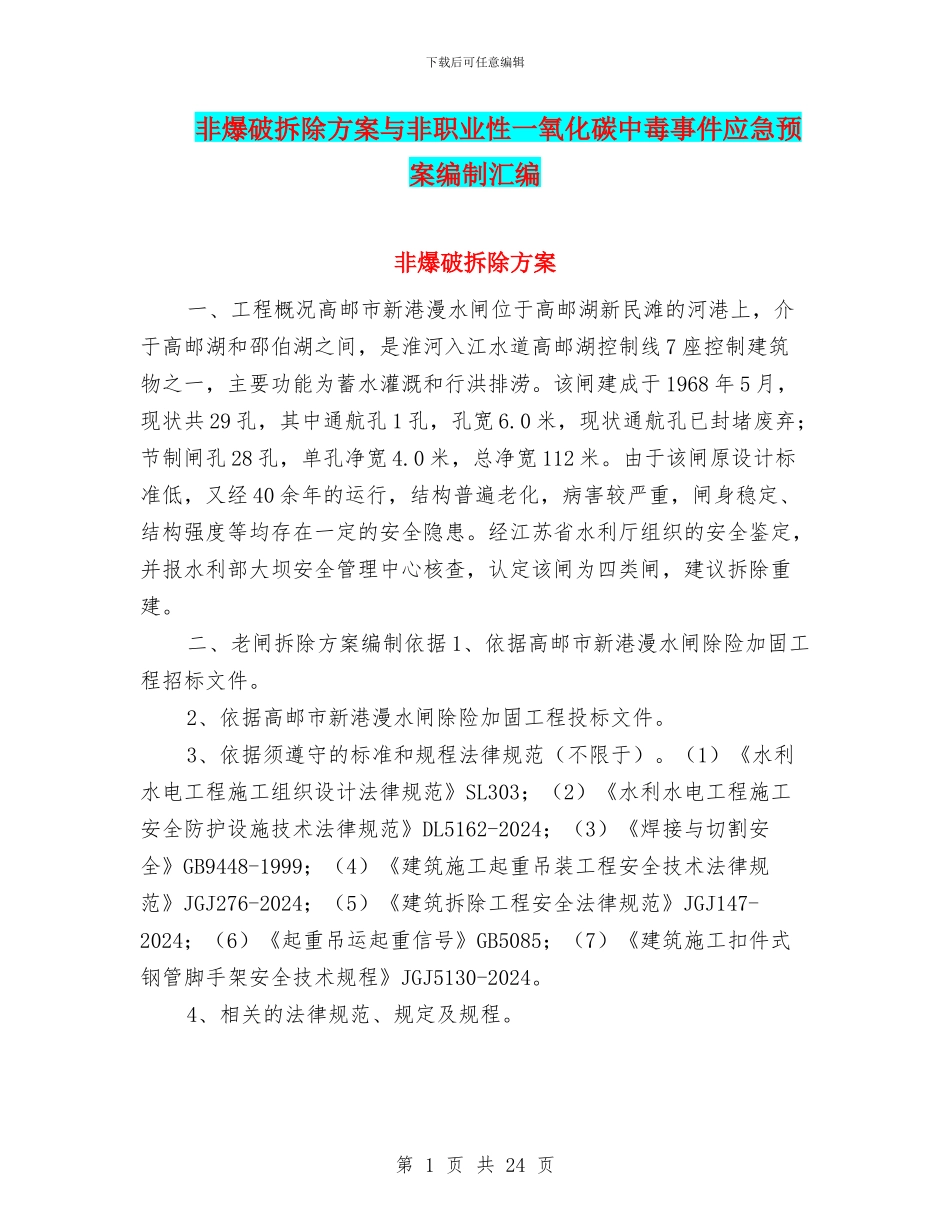 下载后可任意编辑

非爆破拆除方案与非职业性一氧化碳中毒事件应急预案编制汇编

非爆破拆除方案

一、工程概况高邮市新港漫水闸位于高邮湖新民滩的河港上，介于高邮湖和邵伯湖之间，是淮河入江水道高邮湖控制线7座控制建筑物之一，主要功能为蓄水灌溉和行洪排涝。该闸建成于1968年5月，现状共29孔，其中通航孔1孔，孔宽6.0米，现状通航孔已封堵废弃；节制闸孔28孔，单孔净宽4.0米，总净宽112米。由于该闸原设计标准低，又经40余年的运行，结构普遍老化，病害较严重，闸身稳定、结构强度等均存在一定的安全隐患。经江苏省水利厅组织的安全鉴定，并报水利部大坝安全管理中心核查，认定该闸为四类闸，建议拆除重建。

二、老闸拆除方案编制依据1、依据高邮市新港漫水闸除险加固工程招标文件。

2、依据高邮市新港漫水闸除险加固工程投标文件。

3、依据须遵守的标准和规程法律规范（不限于）。（1）《水利水电工程施工组织设计法律规范》SL303；（2）《水利水电工程施工安全防护设施技术法律规范》DL5162-2024；（3）《焊接与切割安全》GB9448-1999；（4）《建筑施工起重吊装工程安全技术法律规范》JGJ276-2024；（5）《建筑拆除工程安全法律规范》JGJ147-2024；（6）《起重吊运起重信号》GB5085；（7）《建筑施工扣件式钢管脚手架安全技术规程》JGJ5130-2024。

4、相关的法律规范、规定及规程。

第 1 页 共 24 页